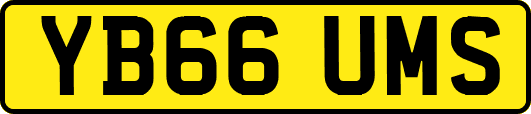 YB66 UMS